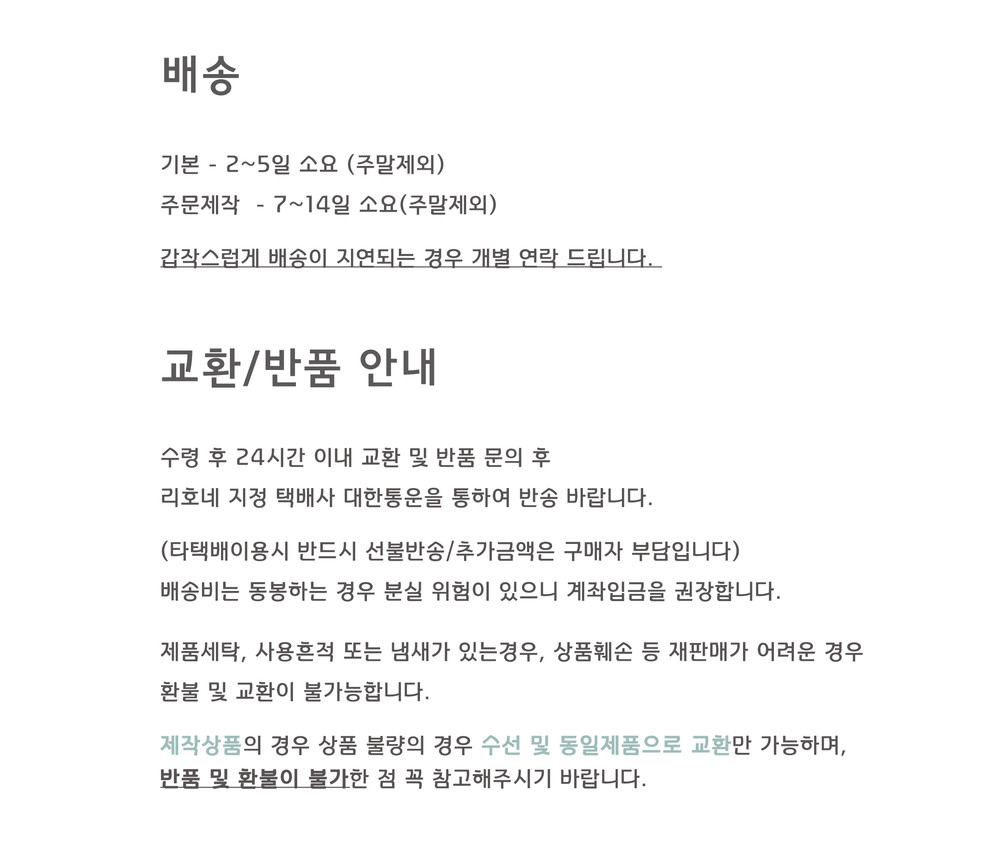 배송

기본 - 2~5일 소요 (주말제외)
주문제작 - 7~14일 소요(주말제외)

갑작스럽게 배송이 지연되는 경우 개별 연락 드립니다.

교환/반품 안내

수령 후 24시간 이내 교환 및 반품 문의 후
리호네 지정 택배사 대한통운을 통하여 반송 바랍니다.

(타택배이용시 반드시 선불반송/추가금액은 구매자 부담입니다)
배송비는 동봉하는 경우 분실 위험이 있으니 계좌입금을 권장합니다.

제품세탁, 사용흔적 또는 냄새가 있는경우, 상품훼손 등 재판매가 어려운 경우
환불 및 교환이 불가능합니다.

제작상품의 경우 상품 불량의 경우 수선 및 동일제품으로 교환만 가능하며,
반품 및 환불이 불가한 점 꼭 참고해주시기 바랍니다.